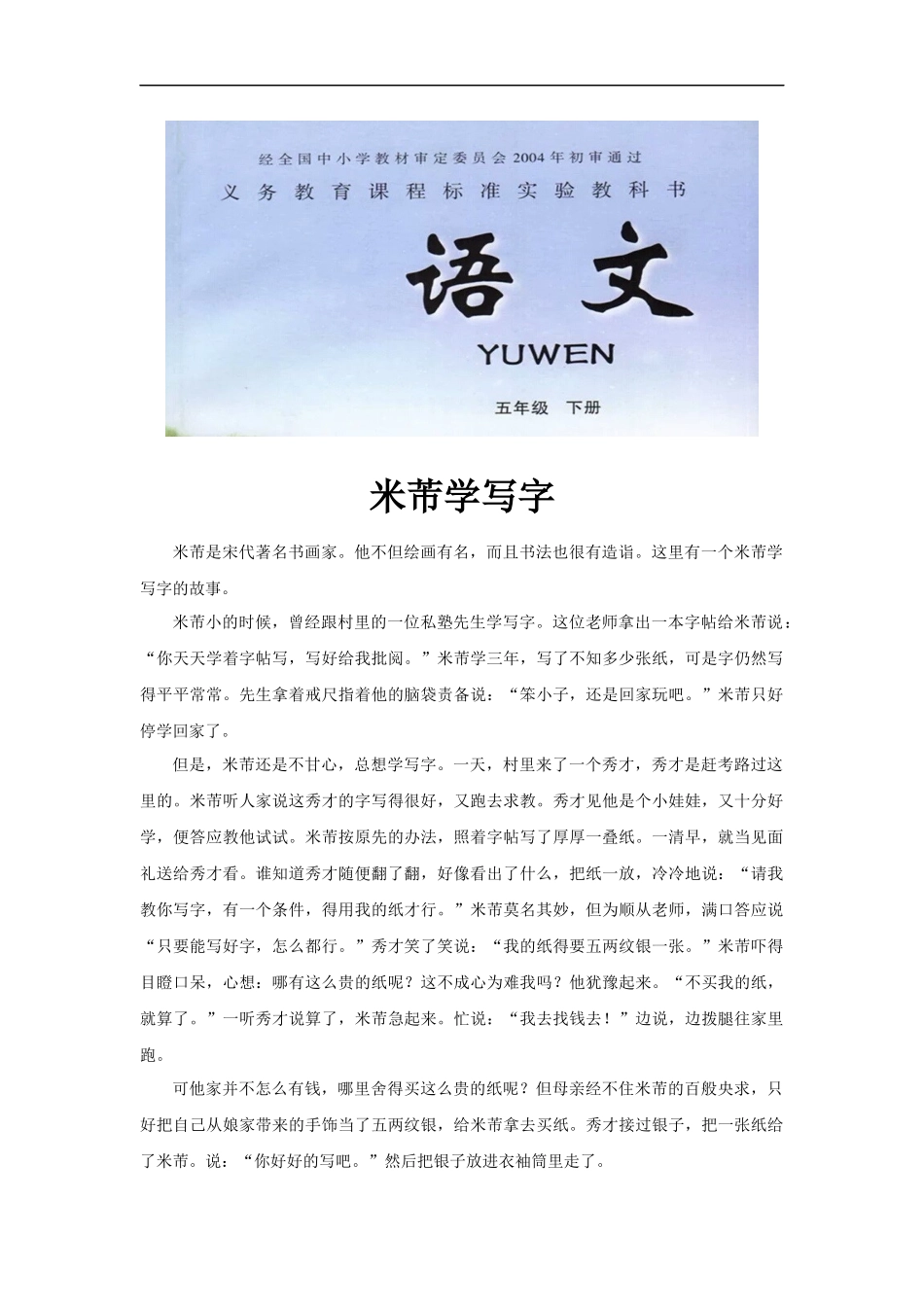 经全国中小学教材审定委员会2004年初审通过

义务教育课程标准实验教科书

语文

YUWEN

五年级 下册

米芾学写字

米芾是宋代著名书画家。他不但绘画有名，而且书法也很有造诣。这里有一个米芾学写字的故事。

米芾小的时候，曾经跟村里的一位私塾先生学写字。这位老师拿出一本字帖给米芾说：“你天天学着字帖写，写好给我批阅。”米芾学三年，写了不知多少张纸，可是字仍然写得平平常常。先生拿着戒尺指着他的脑袋责备说：“笨小子，还是回家玩吧。”米芾只好停学回家了。

但是，米芾还是不甘心，总想学写字。一天，村里来了一个秀才，秀才是赶考路过这里的。米芾听人家说这秀才的字写得很好，又跑去求教。秀才见他是个小娃娃，又十分好学，便答应教他试试。米芾按原先的办法，照着字帖写了厚厚一叠纸。一清早，就当见面礼送给秀才看。谁知道秀才随便翻了翻，好像看出了什么，把纸一放，冷冷地说：“请我教你写字，有一个条件，得用我的纸才行。”米芾莫名其妙，但为顺从老师，满口答应说“只要能写好字，怎么都行。”秀才笑了笑说：“我的纸得要五两纹银一张。”米芾吓得目瞪口呆，心想：哪有这么贵的纸呢？这不成心为难我吗？他犹豫起来。“不买我的纸，就算了。”一听秀才说算了，米芾急起来。忙说：“我去找钱去！”边说，边拨腿往家里跑。

可他家并不怎么有钱，哪里舍得买这么贵的纸呢？但母亲经不住米芾的百般央求，只好把自己从娘家带来的手饰当了五两纹银，给米芾拿去买纸。秀才接过银子，把一张纸给了米芾。说：“你好好的写吧。”然后把银子放进衣袖筒里走了。